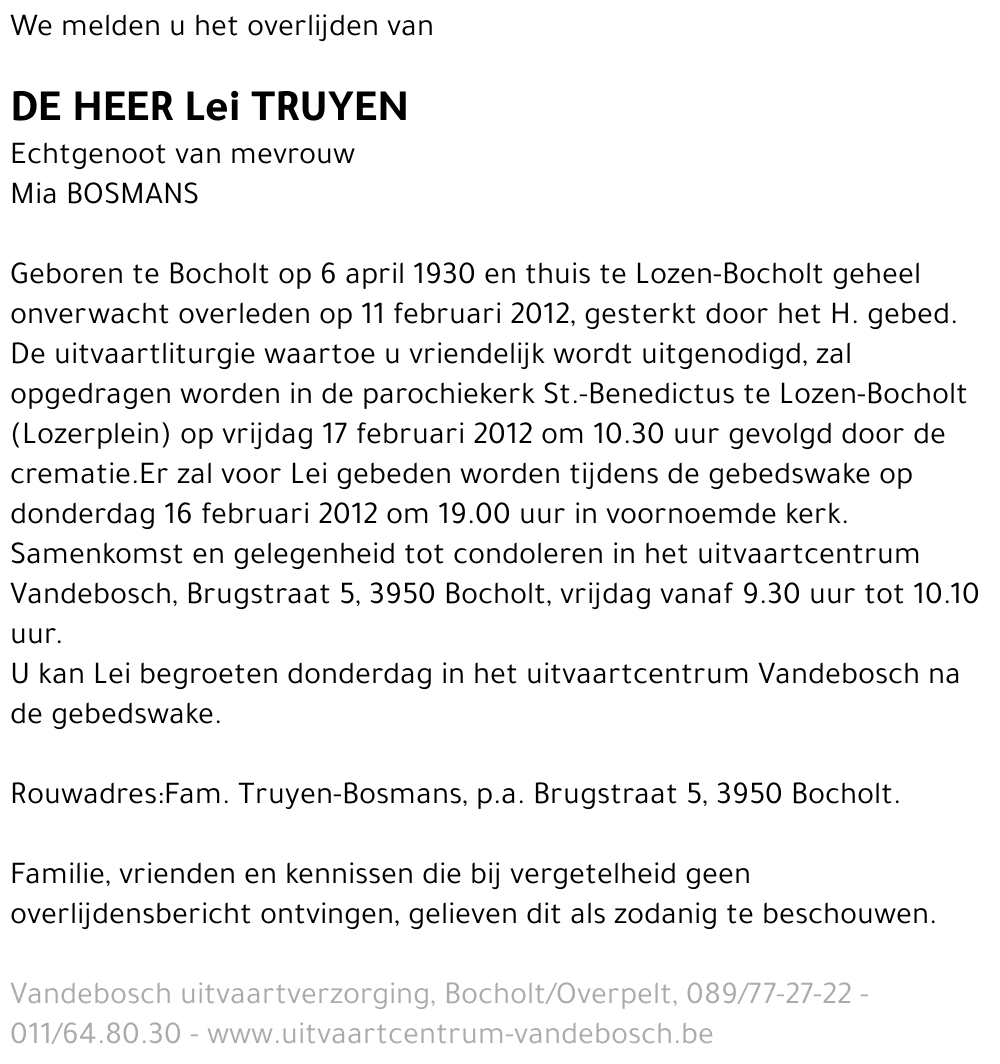 We melden u het overlijden van

DE HEER Lei TRUYEN
Echtgenoot van mevrouw
Mia BOSMANS

Geboren te Bocholt op 6 april 1930 en thuis te Lozen-Bocholt geheel onverwacht overleden op 11 februari 2012, gesterkt door het H. gebed.
De uitvaartliturgie waartoe u vriendelijk wordt uitgenodigd, zal opgedragen worden in de parochiekerk St.-Benedictus te Lozen-Bocholt (Lozerplein) op vrijdag 17 februari 2012 om 10.30 uur gevolgd door de crematie.Er zal voor Lei gebeden worden tijdens de gebedswake op donderdag 16 februari 2012 om 19.00 uur in voornoemde kerk.
Samenkomst en gelegenheid tot condoleren in het uitvaartcentrum Vandebosch, Brugstraat 5, 3950 Bocholt, vrijdag vanaf 9.30 uur tot 10.10 uur.
U kan Lei begroeten donderdag in het uitvaartcentrum Vandebosch na de gebedswake.

Rouwadres:Fam. Truyen-Bosmans, p.a. Brugstraat 5, 3950 Bocholt.

Familie, vrienden en kennissen die bij vergetelheid geen overlijdensbericht ontvingen, gelieven dit als zodanig te beschouwen.

Vandebosch uitvaartverzorging, Bocholt/Overpelt, 089/77-27-22 - 011/64.80.30 - www.uitvaartcentrum-vandebosch.be